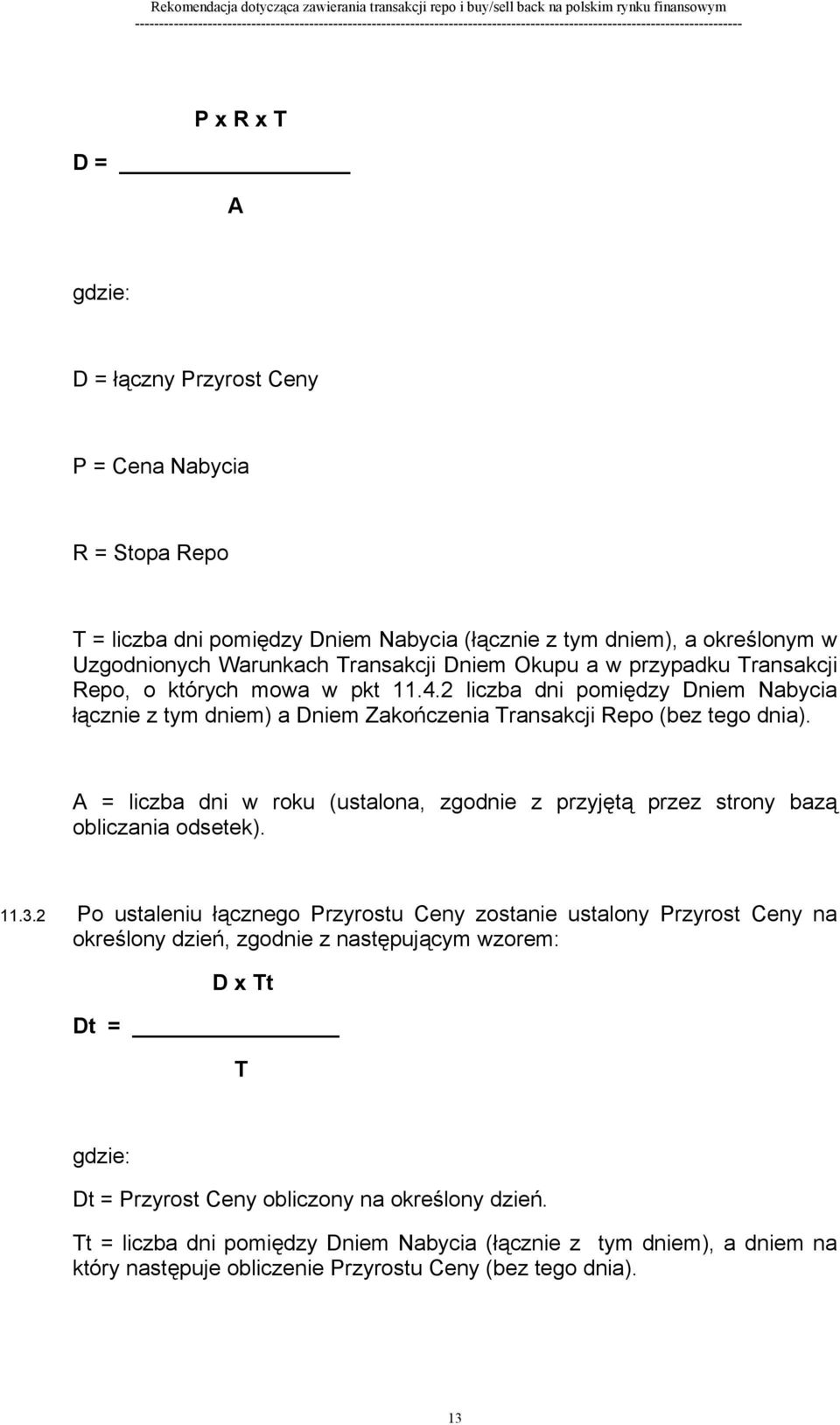 Rekomendacja dotycząca zawierania transakcji repo i buy/sell back na polskim rynku finansowym

$D = \frac{P \times R \times T}{A}$

gdzie:

D = łączny Przyrost Ceny

P = Cena Nabycia

R = Stopa Repo

T = liczba dni pomiędzy Dniem Nabycia (łącznie z tym dniem), a określonym w Uzgodnionych Warunkach Transakcji Dniem Okupu a w przypadku Transakcji Repo, o których mowa w pkt 11.4.2 liczba dni pomiędzy Dniem Nabycia łącznie z tym dniem) a Dniem Zakończenia Transakcji Repo (bez tego dnia).

A = liczba dni w roku (ustalona, zgodnie z przyjętą przez strony bazą obliczania odsetek).

11.3.2 Po ustaleniu łącznego Przyrostu Ceny zostanie ustalony Przyrost Ceny na określony dzień, zgodnie z następującym wzorem:

$Dt = \frac{D \times Tt}{T}$

gdzie:

Dt = Przyrost Ceny obliczony na określony dzień.

Tt = liczba dni pomiędzy Dniem Nabycia (łącznie z tym dniem), a dniem na który następuje obliczenie Przyrostu Ceny (bez tego dnia).

13